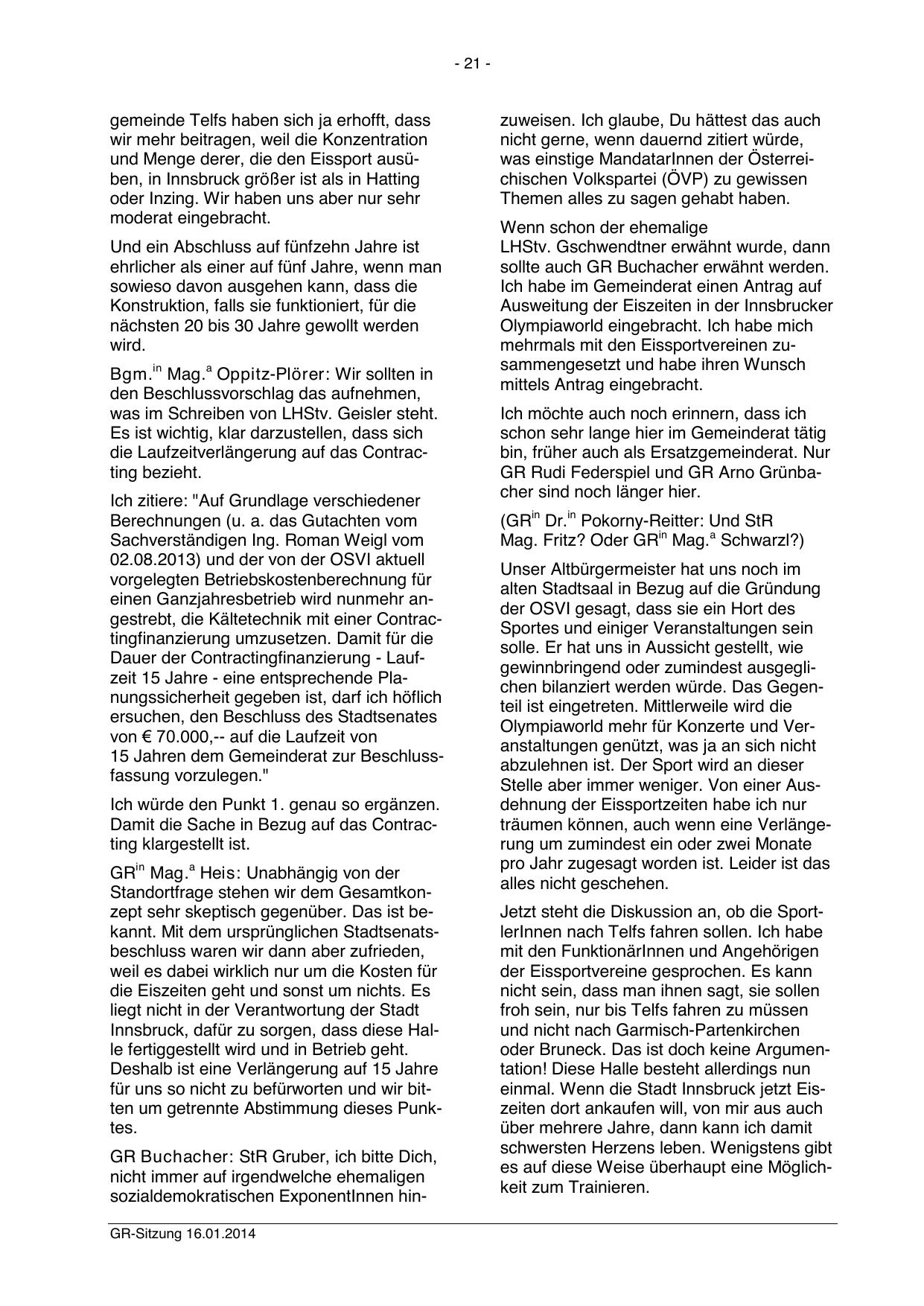 - 21 -

gemeinde Telfs haben sich ja erhofft, dass wir mehr beitragen, weil die Konzentration und Menge derer, die den Eissport ausüben, in Innsbruck größer ist als in Hatting oder Inzing. Wir haben uns aber nur sehr moderat eingebracht.

Und ein Abschluss auf fünfzehn Jahre ist ehrlicher als einer auf fünf Jahre, wenn man sowieso davon ausgehen kann, dass die Konstruktion, falls sie funktioniert, für die nächsten 20 bis 30 Jahre gewollt werden wird.

Bgm.$^{in}$ Mag.$^{a}$ Oppitz-Plörer: Wir sollten in den Beschlussvorschlag das aufnehmen, was im Schreiben von LHStv. Geisler steht. Es ist wichtig, klar darzustellen, dass sich die Laufzeitverlängerung auf das Contracting bezieht.

Ich zitiere: "Auf Grundlage verschiedener Berechnungen (u. a. das Gutachten vom Sachverständigen Ing. Roman Weigl vom 02.08.2013) und der von der OSVI aktuell vorgelegten Betriebskostenberechnung für einen Ganzjahresbetrieb wird nunmehr angestrebt, die Kältetechnik mit einer Contractingfinanzierung umzusetzen. Damit für die Dauer der Contractingfinanzierung - Laufzeit 15 Jahre - eine entsprechende Planungssicherheit gegeben ist, darf ich höflich ersuchen, den Beschluss des Stadtsenates von € 70.000,-- auf die Laufzeit von 15 Jahren dem Gemeinderat zur Beschlussfassung vorzulegen."

Ich würde den Punkt 1. genau so ergänzen. Damit die Sache in Bezug auf das Contracting klargestellt ist.

GR$^{in}$ Mag.$^{a}$ Heis: Unabhängig von der Standortfrage stehen wir dem Gesamtkonzept sehr skeptisch gegenüber. Das ist bekannt. Mit dem ursprünglichen Stadtsenatsbeschluss waren wir dann aber zufrieden, weil es dabei wirklich nur um die Kosten für die Eiszeiten geht und sonst um nichts. Es liegt nicht in der Verantwortung der Stadt Innsbruck, dafür zu sorgen, dass diese Halle fertiggestellt wird und in Betrieb geht. Deshalb ist eine Verlängerung auf 15 Jahre für uns so nicht zu befürworten und wir bitten um getrennte Abstimmung dieses Punktes.

GR Buchacher: StR Gruber, ich bitte Dich, nicht immer auf irgendwelche ehemaligen sozialdemokratischen ExponentInnen hinzuweisen. Ich glaube, Du hättest das auch nicht gerne, wenn dauernd zitiert würde, was einstige MandatarInnen der Österreichischen Volkspartei (ÖVP) zu gewissen Themen alles zu sagen gehabt haben.

Wenn schon der ehemalige LHStv. Gschwendtner erwähnt wurde, dann sollte auch GR Buchacher erwähnt werden. Ich habe im Gemeinderat einen Antrag auf Ausweitung der Eiszeiten in der Innsbrucker Olympiaworld eingebracht. Ich habe mich mehrmals mit den Eissportvereinen zusammengesetzt und habe ihren Wunsch mittels Antrag eingebracht.

Ich möchte auch noch erinnern, dass ich schon sehr lange hier im Gemeinderat tätig bin, früher auch als Ersatzgemeinderat. Nur GR Rudi Federspiel und GR Arno Grünbacher sind noch länger hier.

(GR$^{in}$ Dr.$^{in}$ Pokorny-Reitter: Und StR Mag. Fritz? Oder GR$^{in}$ Mag.$^{a}$ Schwarzl?)

Unser Altbürgermeister hat uns noch im alten Stadtsaal in Bezug auf die Gründung der OSVI gesagt, dass sie ein Hort des Sportes und einiger Veranstaltungen sein solle. Er hat uns in Aussicht gestellt, wie gewinnbringend oder zumindest ausgeglichen bilanziert werden würde. Das Gegenteil ist eingetreten. Mittlerweile wird die Olympiaworld mehr für Konzerte und Veranstaltungen genützt, was ja an sich nicht abzulehnen ist. Der Sport wird an dieser Stelle aber immer weniger. Von einer Ausdehnung der Eissportzeiten habe ich nur träumen können, auch wenn eine Verlängerung um zumindest ein oder zwei Monate pro Jahr zugesagt worden ist. Leider ist das alles nicht geschehen.

Jetzt steht die Diskussion an, ob die SportlerInnen nach Telfs fahren sollen. Ich habe mit den FunktionärInnen und Angehörigen der Eissportvereine gesprochen. Es kann nicht sein, dass man ihnen sagt, sie sollen froh sein, nur bis Telfs fahren zu müssen und nicht nach Garmisch-Partenkirchen oder Bruneck. Das ist doch keine Argumentation! Diese Halle besteht allerdings nun einmal. Wenn die Stadt Innsbruck jetzt Eiszeiten dort ankaufen will, von mir aus auch über mehrere Jahre, dann kann ich damit schwersten Herzens leben. Wenigstens gibt es auf diese Weise überhaupt eine Möglichkeit zum Trainieren.

GR-Sitzung 16.01.2014